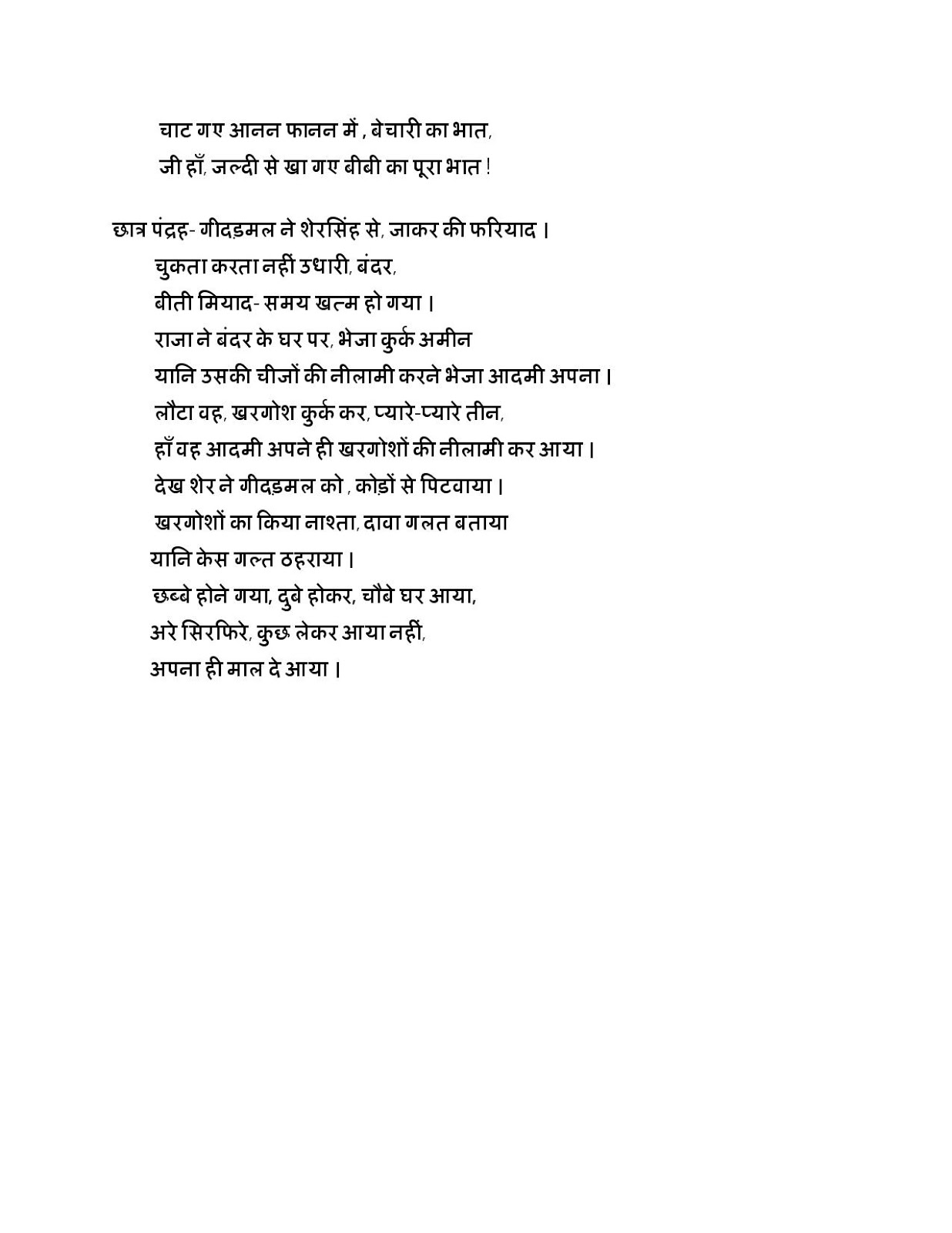 चाट गए आनन फानन में , बेचारी का भात,
जी हाँ, जल्दी से खा गए बीबी का पूरा भात !

छात्र पंद्रह- गीदड़मल ने शेरसिंह से, जाकर की फरियाद ।
चुकता करता नहीं उधारी, बंदर,
बीती मियाद- समय खत्म हो गया ।
राजा ने बंदर के घर पर, भेजा कुर्क अमीन
यानि उसकी चीजों की नीलामी करने भेजा आदमी अपना ।
लौटा वह, खरगोश कुर्क कर, प्यारे-प्यारे तीन,
हाँ वह आदमी अपने ही खरगोशों की नीलामी कर आया ।
देख शेर ने गीदड़मल को , कोड़ों से पिटवाया ।
खरगोशों का किया नाश्ता, दावा गलत बताया
यानि केस गल्त ठहराया ।
छब्बे होने गया, दुबे होकर, चौबे घर आया,
अरे सिरफिरे, कुछ लेकर आया नहीं,
अपना ही माल दे आया ।